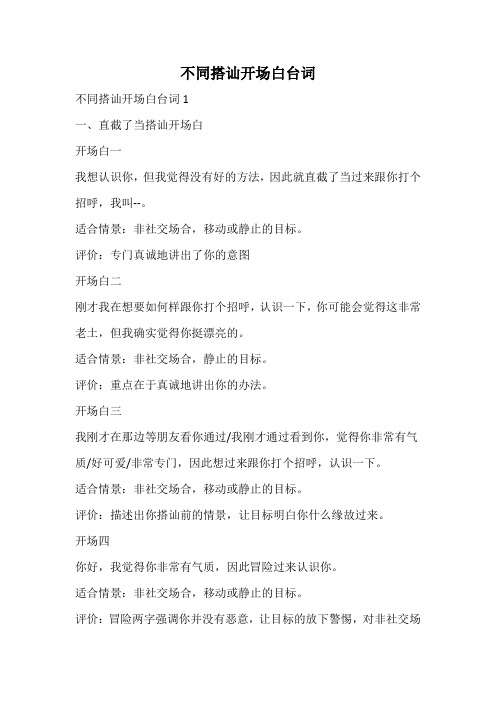 不同搭讪开场白台词

不同搭讪开场白台词 1

一、直截了当搭讪开场白

开场白一

我想认识你，但我觉得没有好的方法，因此就直截了当过来跟你打个招呼，我叫--。

适合情景：非社交场合，移动或静止的目标。

评价：专门真诚地讲出了你的意图

开场白二

刚才我在想要如何样跟你打个招呼，认识一下，你可能会觉得这非常老土，但我确实觉得你挺漂亮的。

适合情景：非社交场合，静止的目标。

评价：重点在于真诚地讲出你的办法。

开场白三

我刚才在那边等朋友看你通过/我刚才通过看到你，觉得你非常有气质/好可爱/非常专门，因此想过来跟你打个招呼，认识一下。

适合情景：非社交场合，移动或静止的目标。

评价：描述出你搭讪前的情景，让目标明白你什么缘故过来。

开场四

你好，我觉得你非常有气质，因此冒险过来认识你。

适合情景：非社交场合，移动或静止的目标。

评价：冒险两字强调你并没有恶意，让目标的放下警惕，对非社交场